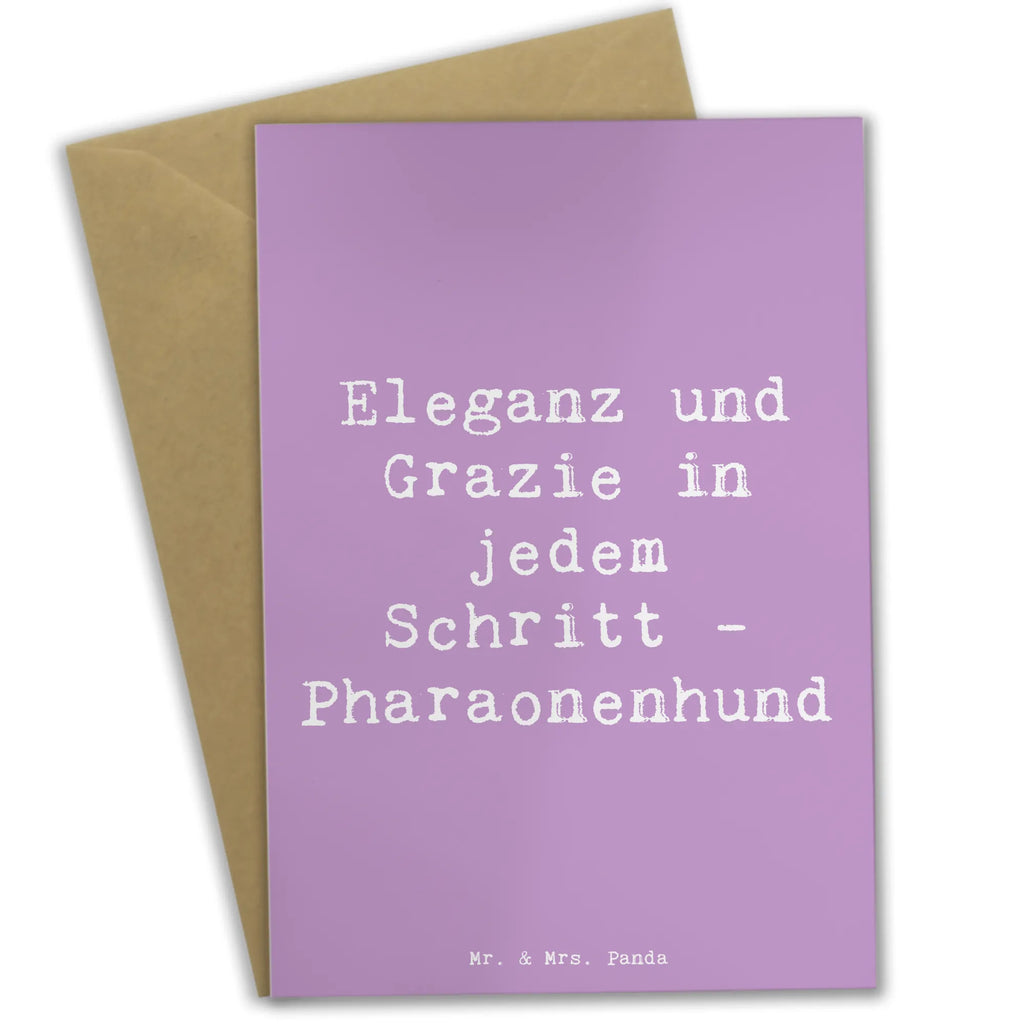 Eleganz und Grazie in jedem Schritt - Pharaonenhund

Mr. & Mrs. Panda